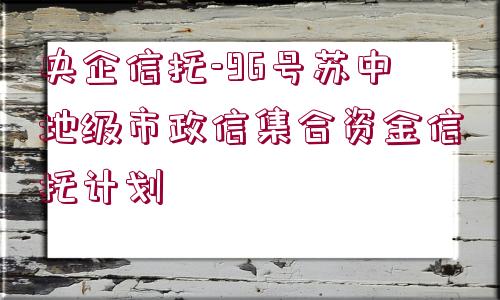 央企信托-96号苏中地级市政信集合资金信托计划